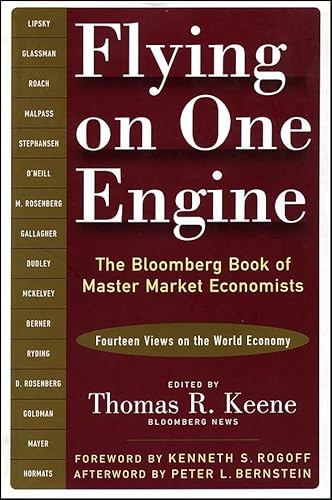 LIPSKY
GLASSMAN
ROACH
MALPASS
STEPHANSEN
O'NEILL
M. ROSENBERG
GALLAGHER
DUDLEY
MCKELVEY
BERNER
RYDING
D. ROSENBERG
GOLDMAN
MAYER
HORMATS

Flying on One Engine

The Bloomberg Book of Master Market Economists

Fourteen Views on the World Economy

EDITED BY
Thomas R. Keene
BLOOMBERG NEWS

FOREWORD BY KENNETH S. ROGOFF
AFTERWORD BY PETER L. BERNSTEIN